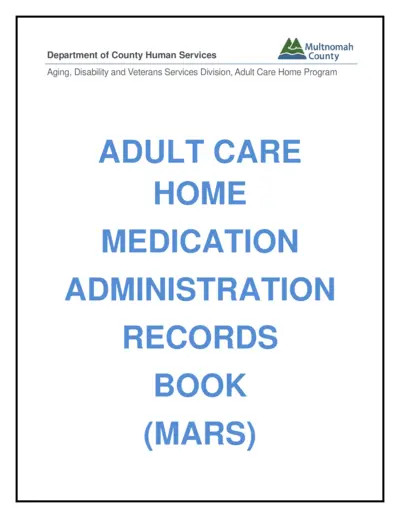 Department of County Human Services

Multnomah County

Aging, Disability and Veterans Services Division, Adult Care Home Program

ADULT CARE HOME MEDICATION ADMINISTRATION RECORDS BOOK (MARS)